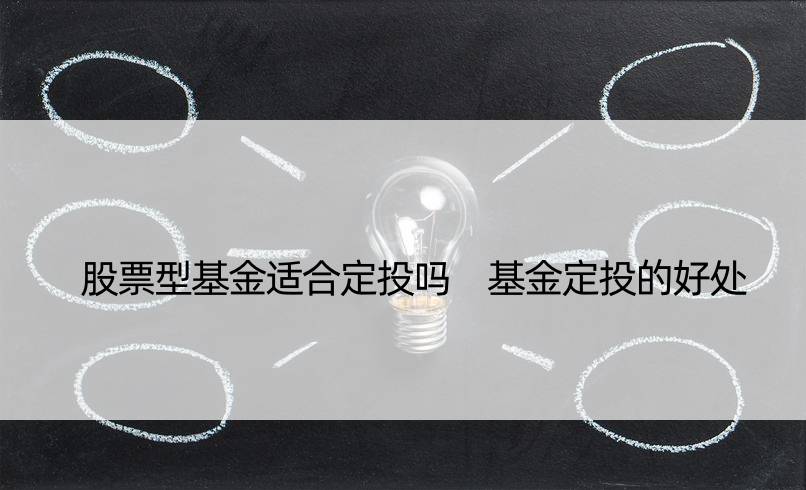 股票型基金适合定投吗　基金定投的好处